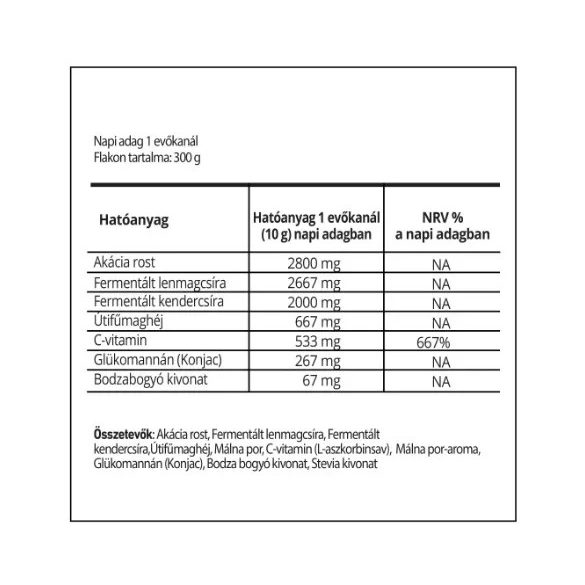 Napi adag 1 evőkanál
Flakon tartalma: 300 g

| Hatóanyag | Hatóanyag 1 evőkanál (10 g) napi adagban | NRV % a napi adagban |
|---|---|---|
| Akácia rost | 2800 mg | NA |
| Fermentált lenmagcsíra | 2667 mg | NA |
| Fermentált kendercsíra | 2000 mg | NA |
| Útifűmaghéj | 667 mg | NA |
| C-vitamin | 533 mg | 667% |
| Glükomannán (Konjac) | 267 mg | NA |
| Bodzabogyó kivonat | 67 mg | NA |

Összetevők: Akácia rost, Fermentált lenmagcsíra, Fermentált kendercsíra,Útifűmaghéj, Málna por, C-vitamin (L-aszkorbinsav), Málna por-aroma, Glükomannán (Konjac), Bodza bogyó kivonat, Stevia kivonat